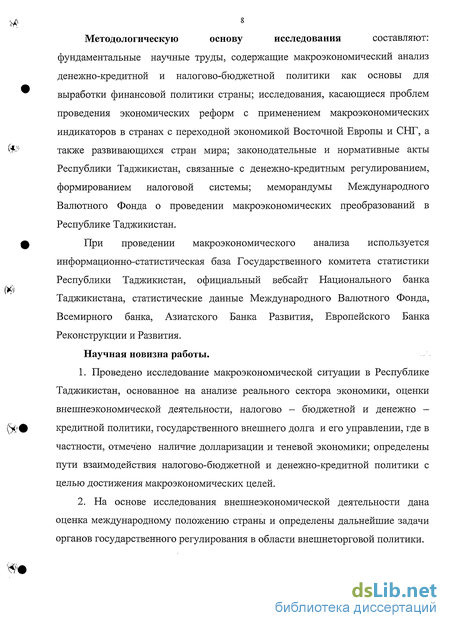 8

**Методологическую основу исследования** составляют: фундаментальные научные труды, содержащие макроэкономический анализ денежно-кредитной и налогово-бюджетной политики как основы для выработки финансовой политики страны; исследования, касающиеся проблем проведения экономических реформ с применением макроэкономических индикаторов в странах с переходной экономикой Восточной Европы и СНГ, а также развивающихся стран мира; законодательные и нормативные акты Республики Таджикистан, связанные с денежно-кредитным регулированием, формированием налоговой системы; меморандумы Международного Валютного Фонда о проведении макроэкономических преобразований в Республике Таджикистан.

При проведении макроэкономического анализа используется информационно-статистическая база Государственного комитета статистики Республики Таджикистан, официальный вебсайт Национального банка Таджикистана, статистические данные Международного Валютного Фонда, Всемирного банка, Азиатского Банка Развития, Европейского Банка Реконструкции и Развития.

**Научная новизна работы.**

1. Проведено исследование макроэкономической ситуации в Республике Таджикистан, основанное на анализе реального сектора экономики, оценки внешнеэкономической деятельности, налогово – бюджетной и денежно – кредитной политики, государственного внешнего долга и его управлении, где в частности, отмечено наличие долларизации и теневой экономики; определены пути взаимодействия налогово-бюджетной и денежно-кредитной политики с целью достижения макроэкономических целей.

2. На основе исследования внешнеэкономической деятельности дана оценка международному положению страны и определены дальнейшие задачи органов государственного регулирования в области внешнеторговой политики.

dsLib.net
библиотека диссертаций